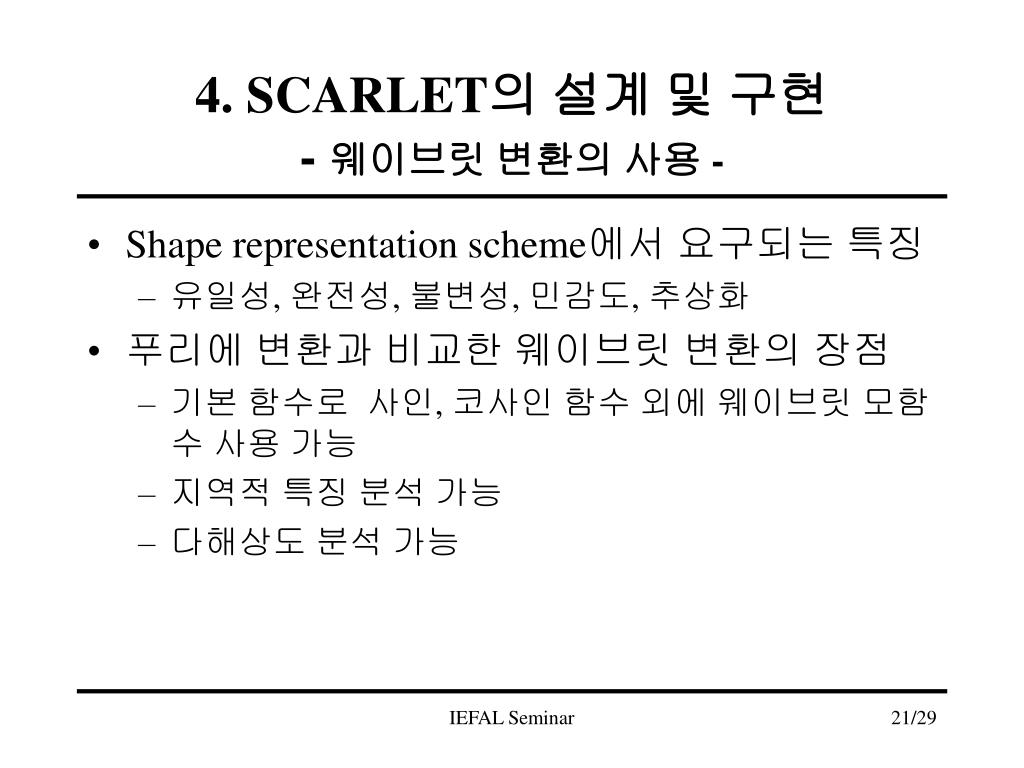 4. SCARLET의 설계 및 구현
- 웨이브릿 변환의 사용 -

• Shape representation scheme에서 요구되는 특징
– 유일성, 완전성, 불변성, 민감도, 추상화
• 푸리에 변환과 비교한 웨이브릿 변환의 장점
– 기본 함수로 사인, 코사인 함수 외에 웨이브릿 모함수 사용 가능
– 지역적 특징 분석 가능
– 다해상도 분석 가능

IEFAL Seminar

21/29